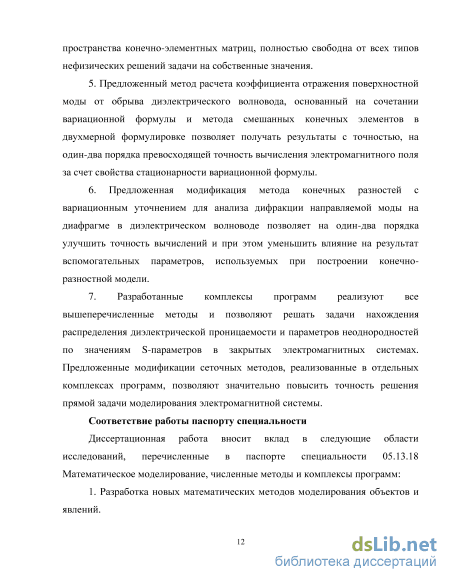 пространства конечно-элементных матриц, полностью свободна от всех типов нефизических решений задачи на собственные значения.

5. Предложенный метод расчета коэффициента отражения поверхностной моды от обрыва диэлектрического волновода, основанный на сочетании вариационной формулы и метода смешанных конечных элементов в двухмерной формулировке позволяет получать результаты с точностью, на один-два порядка превосходящей точность вычисления электромагнитного поля за счет свойства стационарности вариационной формулы.

6. Предложенная модификация метода конечных разностей с вариационным уточнением для анализа дифракции направляемой моды на диафрагме в диэлектрическом волноводе позволяет на один-два порядка улучшить точность вычислений и при этом уменьшить влияние на результат вспомогательных параметров, используемых при построении конечно-разностной модели.

7. Разработанные комплексы программ реализуют все вышеперечисленные методы и позволяют решать задачи нахождения распределения диэлектрической проницаемости и параметров неоднородностей по значениям S-параметров в закрытых электромагнитных системах. Предложенные модификации сеточных методов, реализованные в отдельных комплексах программ, позволяют значительно повысить точность решения прямой задачи моделирования электромагнитной системы.

Соответствие работы паспорту специальности

Диссертационная работа вносит вклад в следующие области исследований, перечисленные в паспорте специальности 05.13.18 Математическое моделирование, численные методы и комплексы программ:

1. Разработка новых математических методов моделирования объектов и явлений.

12

dsLib.net
библиотека диссертаций